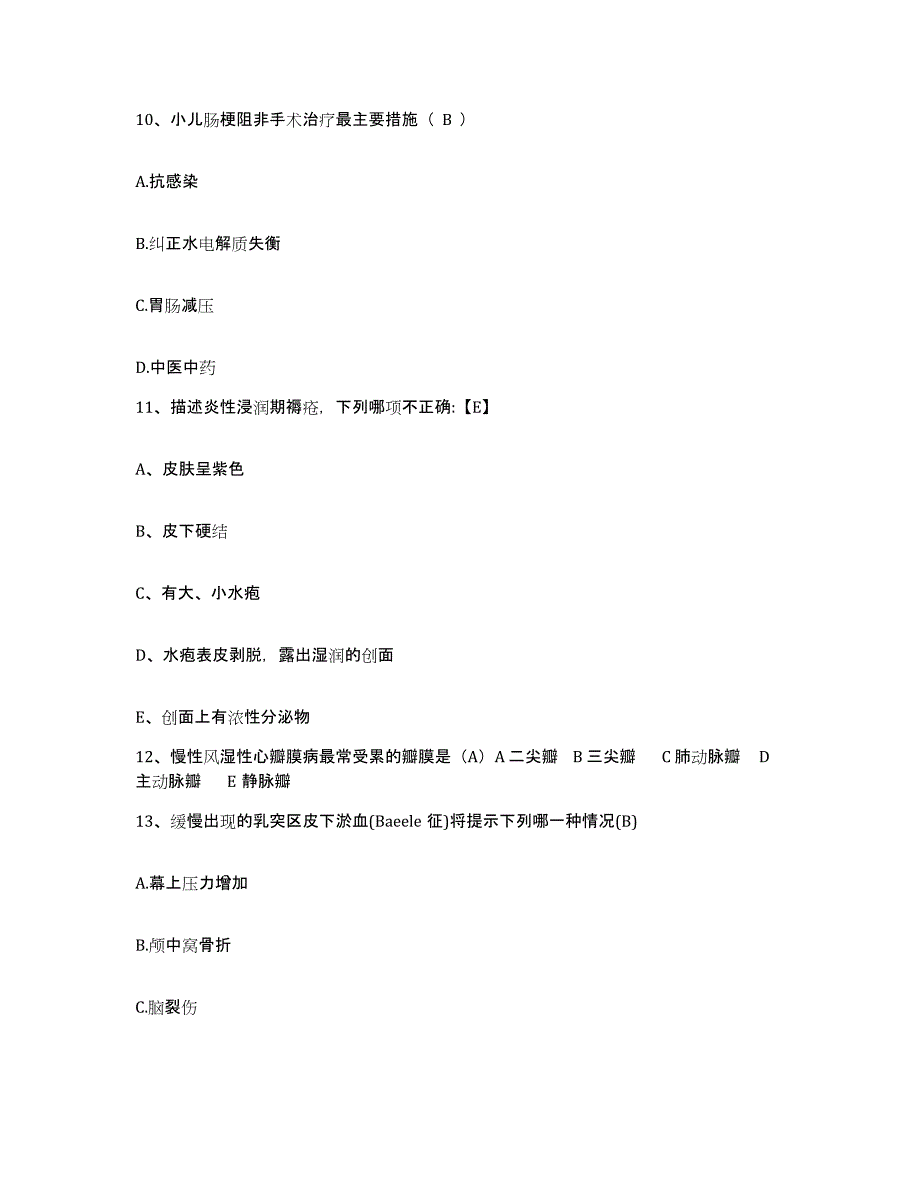 10、小儿肠梗阻非手术治疗最主要措施（ B ）

A.抗感染

B.纠正水电解质失衡

C.胃肠减压

D.中医中药

11、描述炎性浸润期褥疮，下列哪项不正确:【E】

A、皮肤呈紫色

B、皮下硬结

C、有大、小水疱

D、水疱表皮剥脱，露出湿润的创面

E、创面上有浓性分泌物

12、慢性风湿性心瓣膜病最常受累的瓣膜是（A）A 二尖瓣 B 三尖瓣 C 肺动脉瓣 D 主动脉瓣 E 静脉瓣

13、缓慢出现的乳突区皮下淤血(Baeele 征)将提示下列哪一种情况(B)

A.幕上压力增加

B.颅中窝骨折

C.脑裂伤